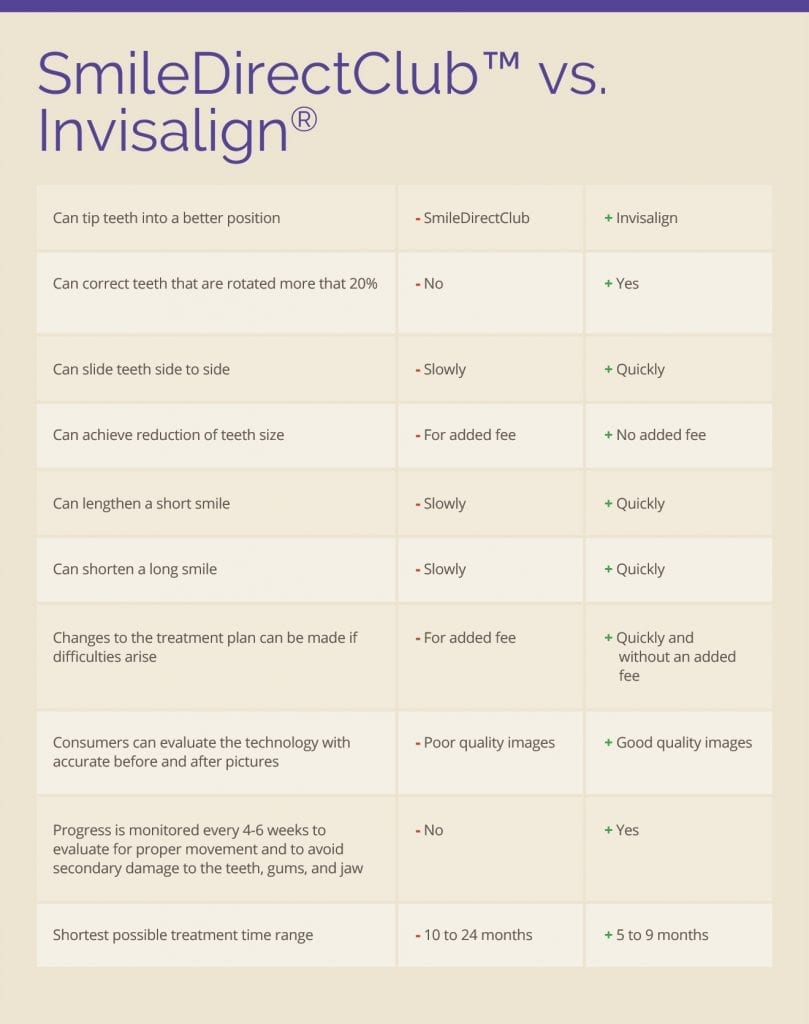 SmileDirectClub™ vs. Invisalign®

| Can tip teeth into a better position | - SmileDirectClub | + Invisalign |
|---|---|---|
| Can correct teeth that are rotated more that 20% | - No | + Yes |
| Can slide teeth side to side | - Slowly | + Quickly |
| Can achieve reduction of teeth size | - For added fee | + No added fee |
| Can lengthen a short smile | - Slowly | + Quickly |
| Can shorten a long smile | - Slowly | + Quickly |
| Changes to the treatment plan can be made if difficulties arise | - For added fee | + Quickly and without an added fee |
| Consumers can evaluate the technology with accurate before and after pictures | - Poor quality images | + Good quality images |
| Progress is monitored every 4-6 weeks to evaluate for proper movement and to avoid secondary damage to the teeth, gums, and jaw | - No | + Yes |
| Shortest possible treatment time range | - 10 to 24 months | + 5 to 9 months |